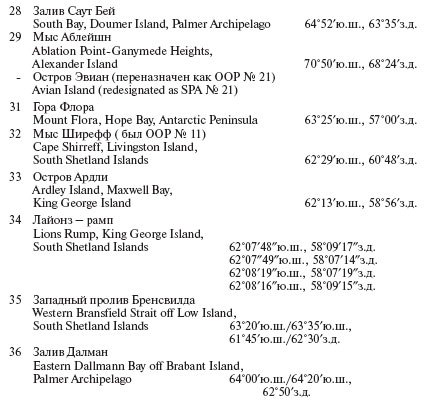 28 Залив Саут Бей
South Bay, Doumer Island, Palmer Archipelago 64°52′ю.ш., 63°35′з.д.

29 Мыс Аблейшн
Ablation Point-Ganymede Heights, Alexander Island 70°50′ю.ш., 68°24′з.д.

- Остров Эвиан (переназначен как ООР № 21)
Avian Island (redesignated as SPA № 21)

31 Гора Флора
Mount Flora, Hope Bay, Antarctic Peninsula 63°25′ю.ш., 57°00′з.д.

32 Мыс Ширефф ( был ООР № 11)
Cape Shirreff, Livingston Island, South Shetland Islands 62°29′ю.ш., 60°48′з.д.

33 Остров Ардли
Ardley Island, Maxwell Bay, King George Island 62°13′ю.ш., 58°56′з.д.

34 Лайонз – рамп
Lions Rump, King George Island, South Shetland Islands 62°07′48″ю.ш., 58°09′17″з.д.
62°07″49″ю.ш., 58°07′14″з.д.
62°08′19″ю.ш., 58°07′19″з.д.
62°08′16″ю.ш., 58°09′15″з.д.

35 Западный пролив Бренсвилда
Western Bransfield Strait off Low Island, South Shetland Islands 63°20′ю.ш./63°35′ю.ш., 61°45′ю.ш./62°30′з.д.

36 Залив Далман
Eastern Dallmann Bay off Brabant Island, Palmer Archipelago 64°00′ю.ш./64°20′ю.ш., 62°50′з.д.